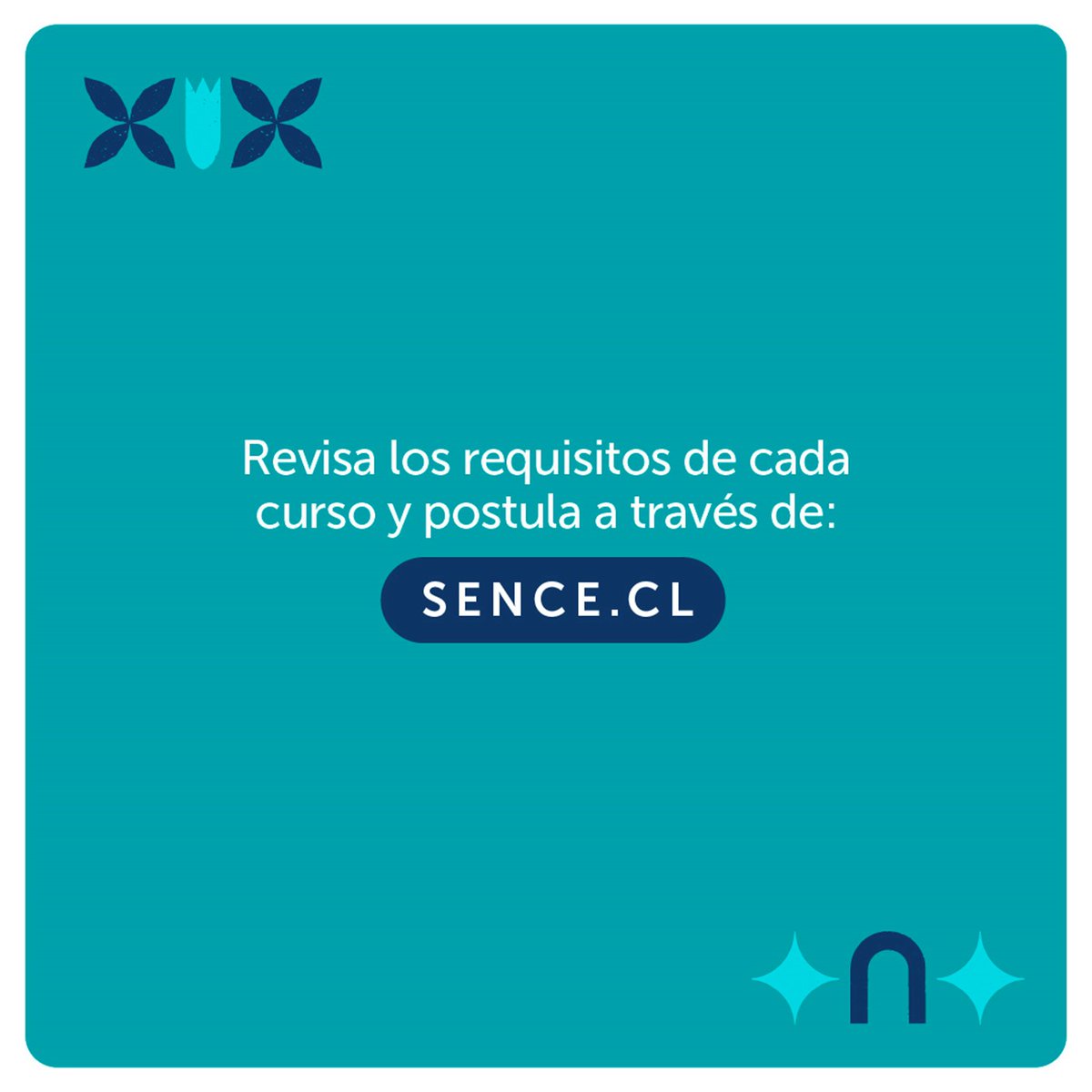 Revisa los requisitos de cada curso y postula a través de:

SENCE.CL